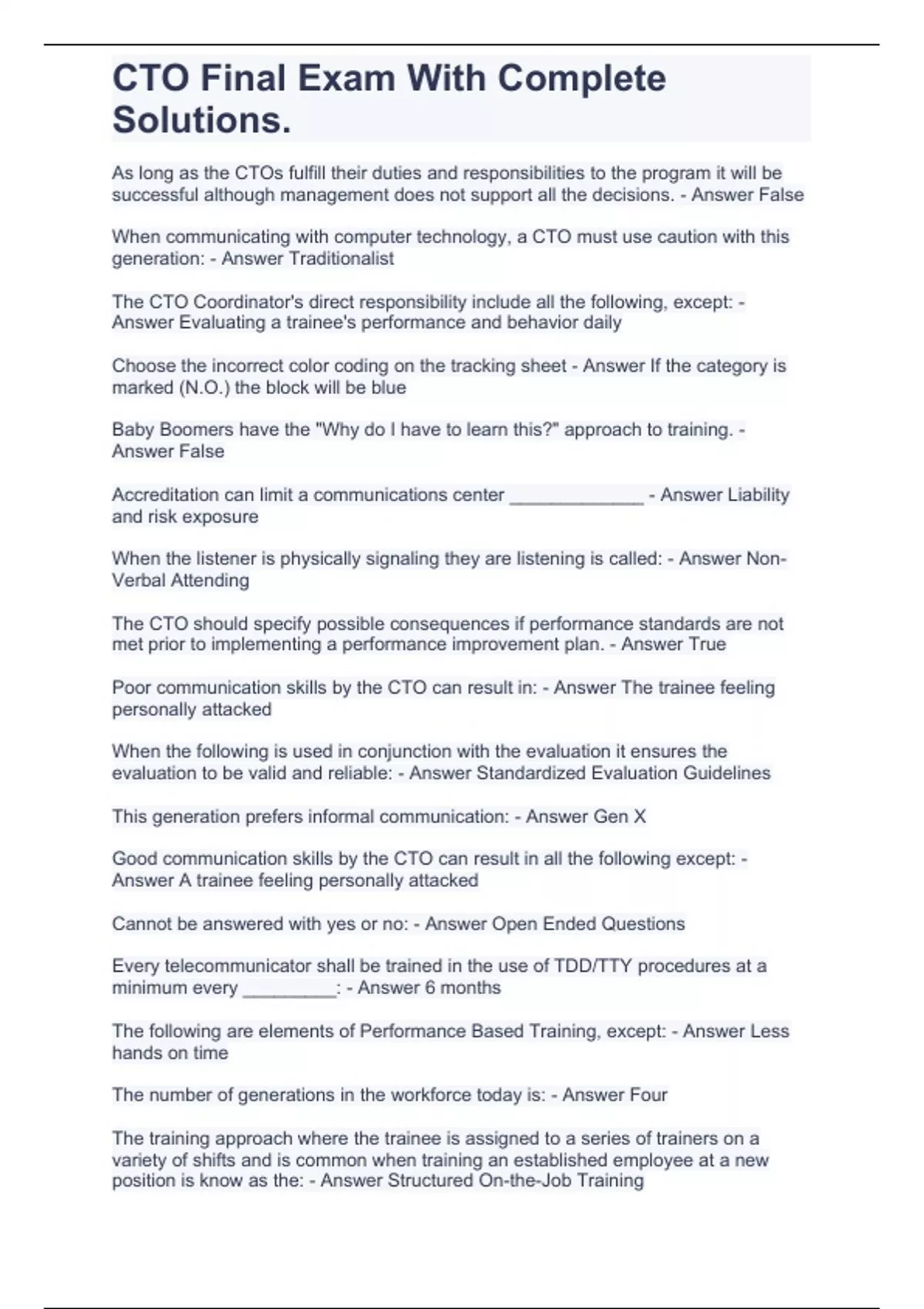 CTO Final Exam With Complete Solutions.

As long as the CTOs fulfill their duties and responsibilities to the program it will be successful although management does not support all the decisions. - Answer False

When communicating with computer technology, a CTO must use caution with this generation: - Answer Traditionalist

The CTO Coordinator's direct responsibility include all the following, except: - Answer Evaluating a trainee's performance and behavior daily

Choose the incorrect color coding on the tracking sheet - Answer If the category is marked (N.O.) the block will be blue

Baby Boomers have the "Why do I have to learn this?" approach to training. - Answer False

Accreditation can limit a communications center ____ - Answer Liability and risk exposure

When the listener is physically signaling they are listening is called: - Answer Non-Verbal Attending

The CTO should specify possible consequences if performance standards are not met prior to implementing a performance improvement plan. - Answer True

Poor communication skills by the CTO can result in: - Answer The trainee feeling personally attacked

When the following is used in conjunction with the evaluation it ensures the evaluation to be valid and reliable: - Answer Standardized Evaluation Guidelines

This generation prefers informal communication: - Answer Gen X

Good communication skills by the CTO can result in all the following except: - Answer A trainee feeling personally attacked

Cannot be answered with yes or no: - Answer Open Ended Questions

Every telecommunicator shall be trained in the use of TDD/TTY procedures at a minimum every ____: - Answer 6 months

The following are elements of Performance Based Training, except: - Answer Less hands on time

The number of generations in the workforce today is: - Answer Four

The training approach where the trainee is assigned to a series of trainers on a variety of shifts and is common when training an established employee at a new position is know as the: - Answer Structured On-the-Job Training